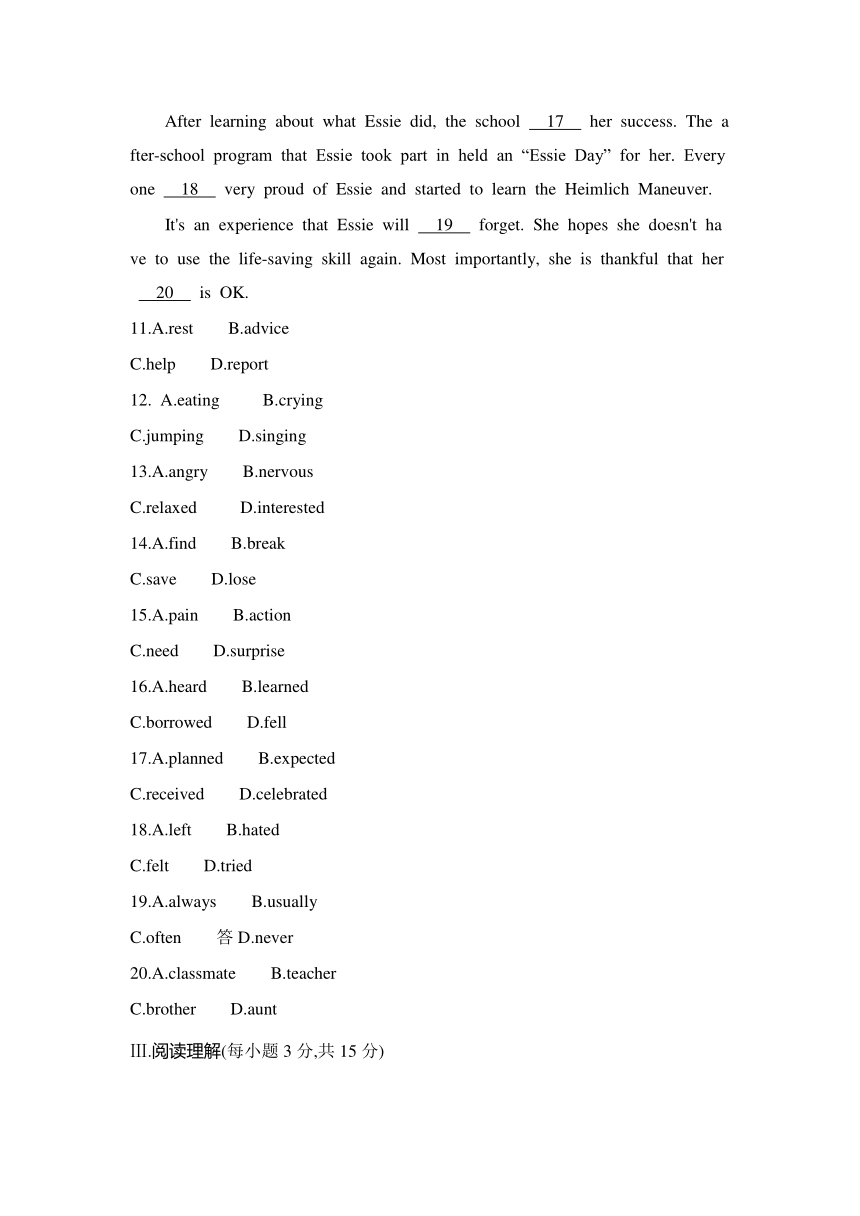 After learning about what Essie did, the school __17__ her success. The after-school program that Essie took part in held an “Essie Day” for her. Everyone __18__ very proud of Essie and started to learn the Heimlich Maneuver.

It's an experience that Essie will __19__ forget. She hopes she doesn't have to use the life-saving skill again. Most importantly, she is thankful that her __20__ is OK.

11.A.rest B.advice
C.help D.report
12. A.eating B.crying
C.jumping D.singing
13.A.angry B.nervous
C.relaxed D.interested
14.A.find B.break
C.save D.lose
15.A.pain B.action
C.need D.surprise
16.A.heard B.learned
C.borrowed D.fell
17.A.planned B.expected
C.received D.celebrated
18.A.left B.hated
C.felt D.tried
19.A.always B.usually
C.often 答 D.never
20.A.classmate B.teacher
C.brother D.aunt

III.阅读理解(每小题 3 分,共 15 分)